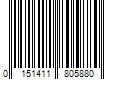 0 151411 805880